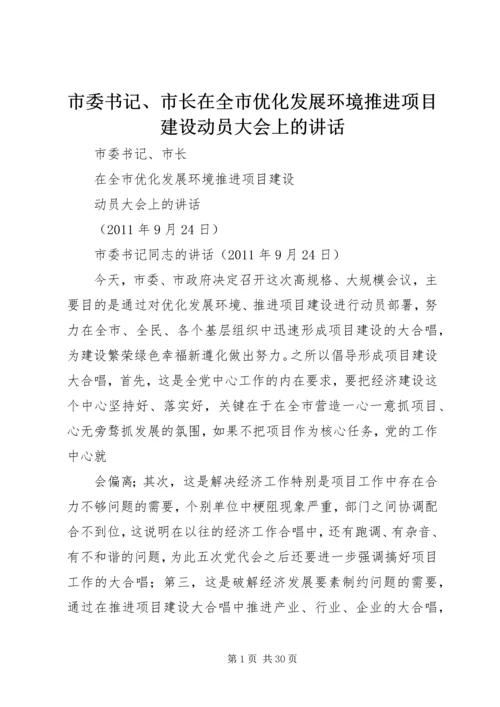 市委书记、市长在全市优化发展环境推进项目建设动员大会上的讲话

市委书记、市长

在全市优化发展环境推进项目建设

动员大会上的讲话

（2011 年 9 月 24 日）

市委书记同志的讲话（2011 年 9 月 24 日）

今天，市委、市政府决定召开这次高规格、大规模会议，主要目的是通过对优化发展环境、推进项目建设进行动员部署，努力在全市、全民、各个基层组织中迅速形成项目建设的大合唱，为建设繁荣绿色幸福新遵化做出努力。之所以倡导形成项目建设大合唱，首先，这是全党中心工作的内在要求，要把经济建设这个中心坚持好、落实好，关键在于在全市营造一心一意抓项目、心无旁骛抓发展的氛围，如果不把项目作为核心任务，党的工作中心就

会偏离；其次，这是解决经济工作特别是项目工作中存在合力不够问题的需要，个别单位中梗阻现象严重，部门之间协调配合不到位，这说明在以往的经济工作合唱中，还有跑调、有杂音、有不和谐的问题，为此五次党代会之后还要进一步强调搞好项目工作的大合唱；第三，这是破解经济发展要素制约问题的需要，通过在推进项目建设大合唱中推进产业、行业、企业的大合唱，

第 1 页 共 30 页